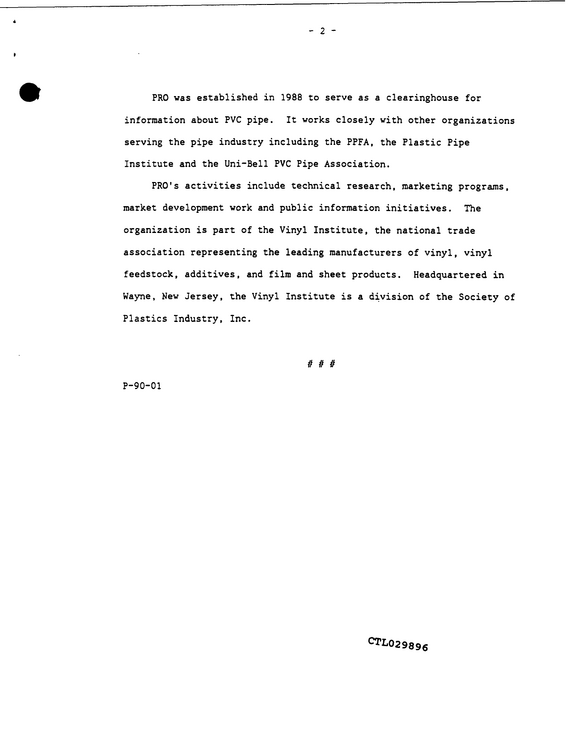 - 2 -

PRO was established in 1988 to serve as a clearinghouse for information about PVC pipe. It works closely with other organizations serving the pipe industry including the PPFA, the Plastic Pipe Institute and the Uni-Bell PVC Pipe Association.

PRO's activities include technical research, marketing programs, market development work and public information initiatives. The organization is part of the Vinyl Institute, the national trade association representing the leading manufacturers of vinyl, vinyl feedstock, additives, and film and sheet products. Headquartered in Wayne, New Jersey, the Vinyl Institute is a division of the Society of Plastics Industry, Inc.

# # #

P-90-01

CTL029896